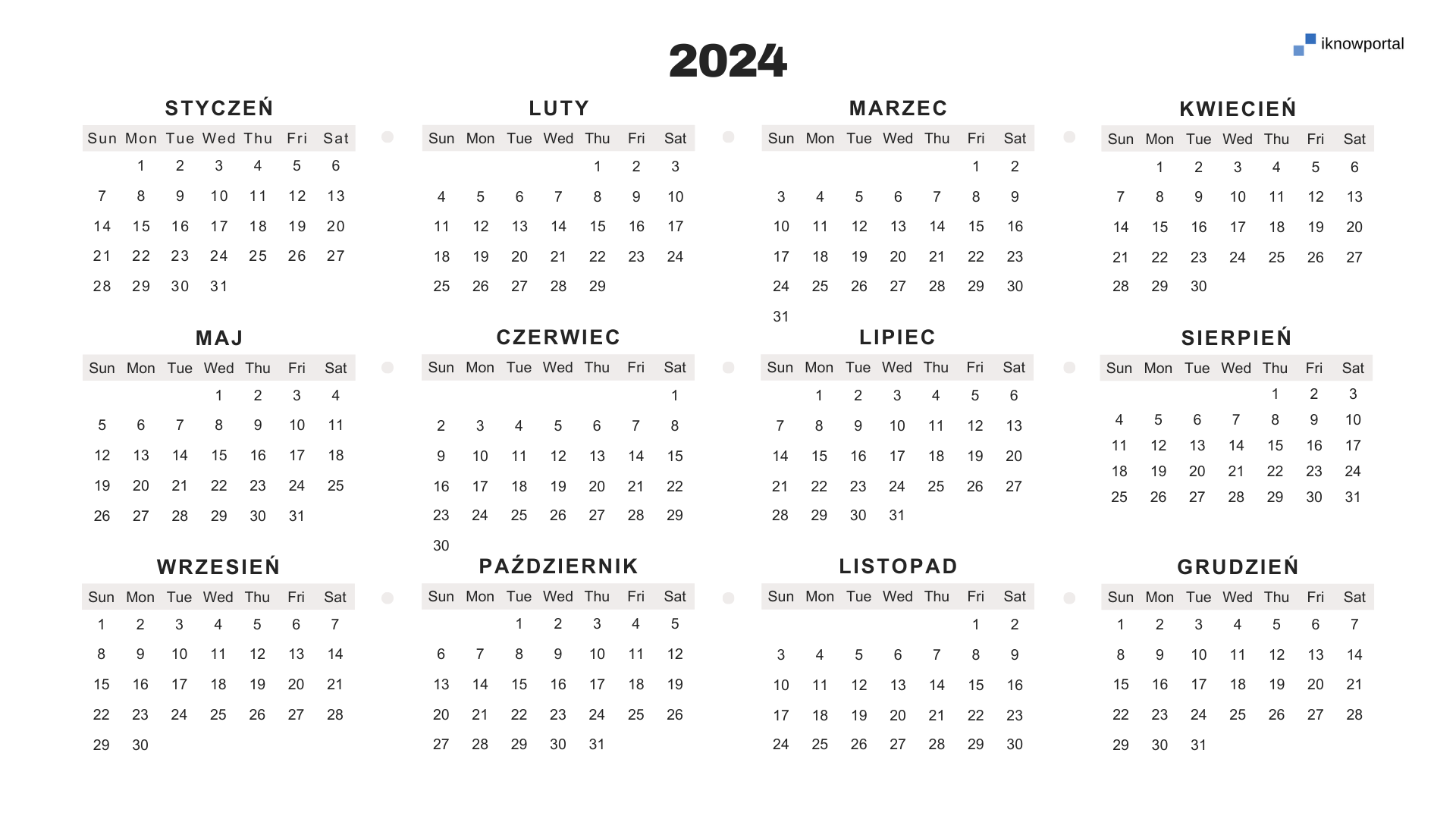 2024

iknowportal

STYCZEŃ

| Sun | Mon | Tue | Wed | Thu | Fri | Sat |
|---|---|---|---|---|---|---|
| | 1 | 2 | 3 | 4 | 5 | 6 |
| 7 | 8 | 9 | 10 | 11 | 12 | 13 |
| 14 | 15 | 16 | 17 | 18 | 19 | 20 |
| 21 | 22 | 23 | 24 | 25 | 26 | 27 |
| 28 | 29 | 30 | 31 | | | |

LUTY

| Sun | Mon | Tue | Wed | Thu | Fri | Sat |
|---|---|---|---|---|---|---|
| | | | | 1 | 2 | 3 |
| 4 | 5 | 6 | 7 | 8 | 9 | 10 |
| 11 | 12 | 13 | 14 | 15 | 16 | 17 |
| 18 | 19 | 20 | 21 | 22 | 23 | 24 |
| 25 | 26 | 27 | 28 | 29 | | |

MARZEC

| Sun | Mon | Tue | Wed | Thu | Fri | Sat |
|---|---|---|---|---|---|---|
| | | | | | 1 | 2 |
| 3 | 4 | 5 | 6 | 7 | 8 | 9 |
| 10 | 11 | 12 | 13 | 14 | 15 | 16 |
| 17 | 18 | 19 | 20 | 21 | 22 | 23 |
| 24 | 25 | 26 | 27 | 28 | 29 | 30 |
| 31 | | | | | | |

KWIECIEŃ

| Sun | Mon | Tue | Wed | Thu | Fri | Sat |
|---|---|---|---|---|---|---|
| | 1 | 2 | 3 | 4 | 5 | 6 |
| 7 | 8 | 9 | 10 | 11 | 12 | 13 |
| 14 | 15 | 16 | 17 | 18 | 19 | 20 |
| 21 | 22 | 23 | 24 | 25 | 26 | 27 |
| 28 | 29 | 30 | | | | |

MAJ

| Sun | Mon | Tue | Wed | Thu | Fri | Sat |
|---|---|---|---|---|---|---|
| | | | 1 | 2 | 3 | 4 |
| 5 | 6 | 7 | 8 | 9 | 10 | 11 |
| 12 | 13 | 14 | 15 | 16 | 17 | 18 |
| 19 | 20 | 21 | 22 | 23 | 24 | 25 |
| 26 | 27 | 28 | 29 | 30 | 31 | |

CZERWIEC

| Sun | Mon | Tue | Wed | Thu | Fri | Sat |
|---|---|---|---|---|---|---|
| | | | | | | 1 |
| 2 | 3 | 4 | 5 | 6 | 7 | 8 |
| 9 | 10 | 11 | 12 | 13 | 14 | 15 |
| 16 | 17 | 18 | 19 | 20 | 21 | 22 |
| 23 | 24 | 25 | 26 | 27 | 28 | 29 |
| 30 | | | | | | |

LIPIEC

| Sun | Mon | Tue | Wed | Thu | Fri | Sat |
|---|---|---|---|---|---|---|
| | 1 | 2 | 3 | 4 | 5 | 6 |
| 7 | 8 | 9 | 10 | 11 | 12 | 13 |
| 14 | 15 | 16 | 17 | 18 | 19 | 20 |
| 21 | 22 | 23 | 24 | 25 | 26 | 27 |
| 28 | 29 | 30 | 31 | | | |

SIERPIEŃ

| Sun | Mon | Tue | Wed | Thu | Fri | Sat |
|---|---|---|---|---|---|---|
| | | | | 1 | 2 | 3 |
| 4 | 5 | 6 | 7 | 8 | 9 | 10 |
| 11 | 12 | 13 | 14 | 15 | 16 | 17 |
| 18 | 19 | 20 | 21 | 22 | 23 | 24 |
| 25 | 26 | 27 | 28 | 29 | 30 | 31 |

WRZESIEŃ

| Sun | Mon | Tue | Wed | Thu | Fri | Sat |
|---|---|---|---|---|---|---|
| 1 | 2 | 3 | 4 | 5 | 6 | 7 |
| 8 | 9 | 10 | 11 | 12 | 13 | 14 |
| 15 | 16 | 17 | 18 | 19 | 20 | 21 |
| 22 | 23 | 24 | 25 | 26 | 27 | 28 |
| 29 | 30 | | | | | |

PAŹDZIERNIK

| Sun | Mon | Tue | Wed | Thu | Fri | Sat |
|---|---|---|---|---|---|---|
| | | 1 | 2 | 3 | 4 | 5 |
| 6 | 7 | 8 | 9 | 10 | 11 | 12 |
| 13 | 14 | 15 | 16 | 17 | 18 | 19 |
| 20 | 21 | 22 | 23 | 24 | 25 | 26 |
| 27 | 28 | 29 | 30 | 31 | | |

LISTOPAD

| Sun | Mon | Tue | Wed | Thu | Fri | Sat |
|---|---|---|---|---|---|---|
| | | | | | 1 | 2 |
| 3 | 4 | 5 | 6 | 7 | 8 | 9 |
| 10 | 11 | 12 | 13 | 14 | 15 | 16 |
| 17 | 18 | 19 | 20 | 21 | 22 | 23 |
| 24 | 25 | 26 | 27 | 28 | 29 | 30 |

GRUDZIEŃ

| Sun | Mon | Tue | Wed | Thu | Fri | Sat |
|---|---|---|---|---|---|---|
| 1 | 2 | 3 | 4 | 5 | 6 | 7 |
| 8 | 9 | 10 | 11 | 12 | 13 | 14 |
| 15 | 16 | 17 | 18 | 19 | 20 | 21 |
| 22 | 23 | 24 | 25 | 26 | 27 | 28 |
| 29 | 30 | 31 | | | | |